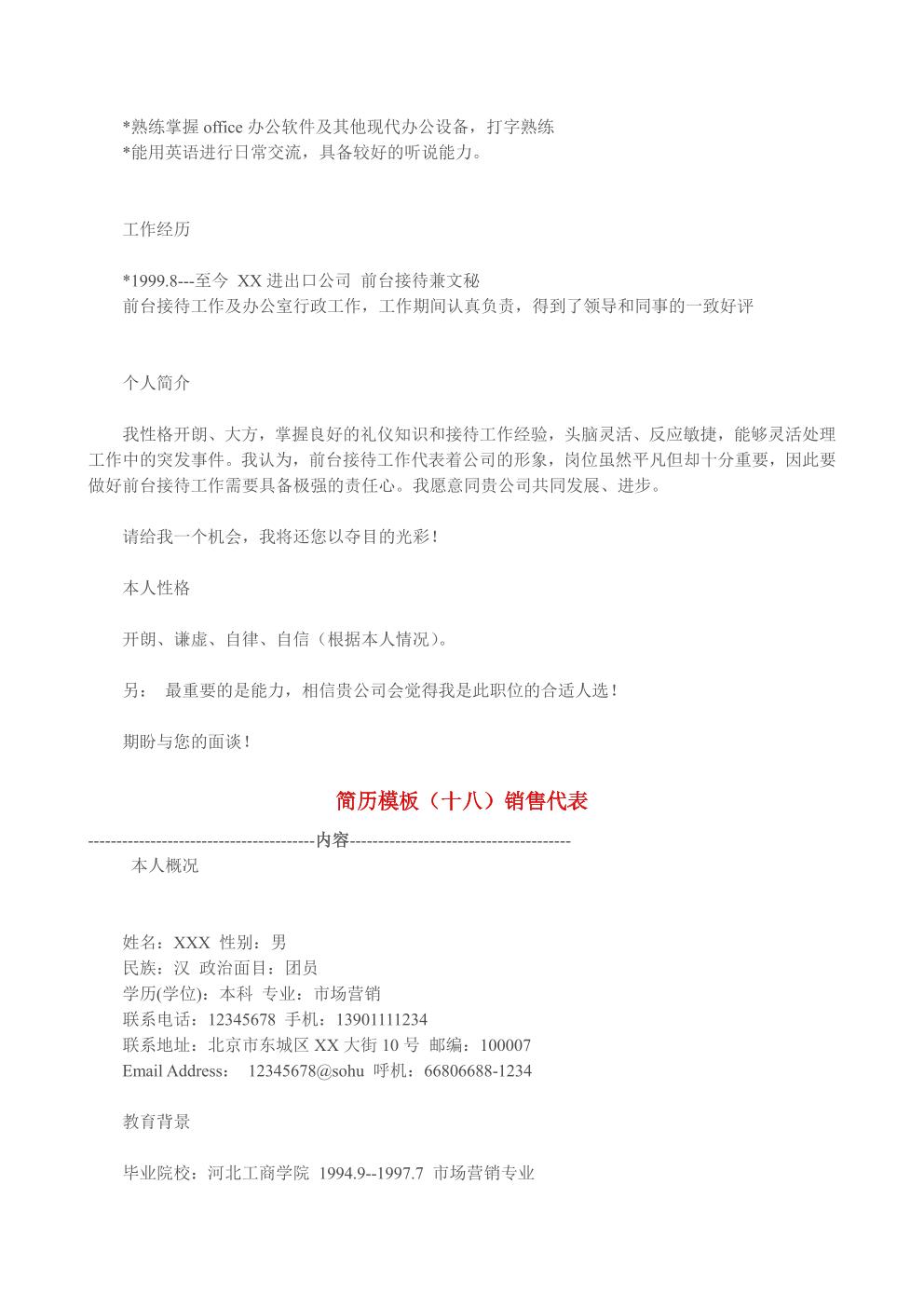 *熟练掌握 office 办公软件及其他现代办公设备，打字熟练
*能用英语进行日常交流，具备较好的听说能力。

工作经历

*1999.8---至今 XX 进出口公司 前台接待兼文秘
前台接待工作及办公室行政工作，工作期间认真负责，得到了领导和同事的一致好评

个人简介

我性格开朗、大方，掌握良好的礼仪知识和接待工作经验，头脑灵活、反应敏捷，能够灵活处理工作中的突发事件。我认为，前台接待工作代表着公司的形象，岗位虽然平凡但却十分重要，因此要做好前台接待工作需要具备极强的责任心。我愿意同贵公司共同发展、进步。

请给我一个机会，我将还您以夺目的光彩！

本人性格

开朗、谦虚、自律、自信（根据本人情况）。

另： 最重要的是能力，相信贵公司会觉得我是此职位的合适人选！

期盼与您的面谈！

简历模板（十八）销售代表

----------------------------------------内容---------------------------------------
本人概况

姓名：XXX 性别：男
民族：汉 政治面目：团员
学历(学位)：本科 专业：市场营销
联系电话：12345678 手机：13901111234
联系地址：北京市东城区 XX 大街 10 号 邮编：100007
Email Address： 12345678@sohu 呼机：66806688-1234

教育背景

毕业院校：河北工商学院 1994.9--1997.7 市场营销专业